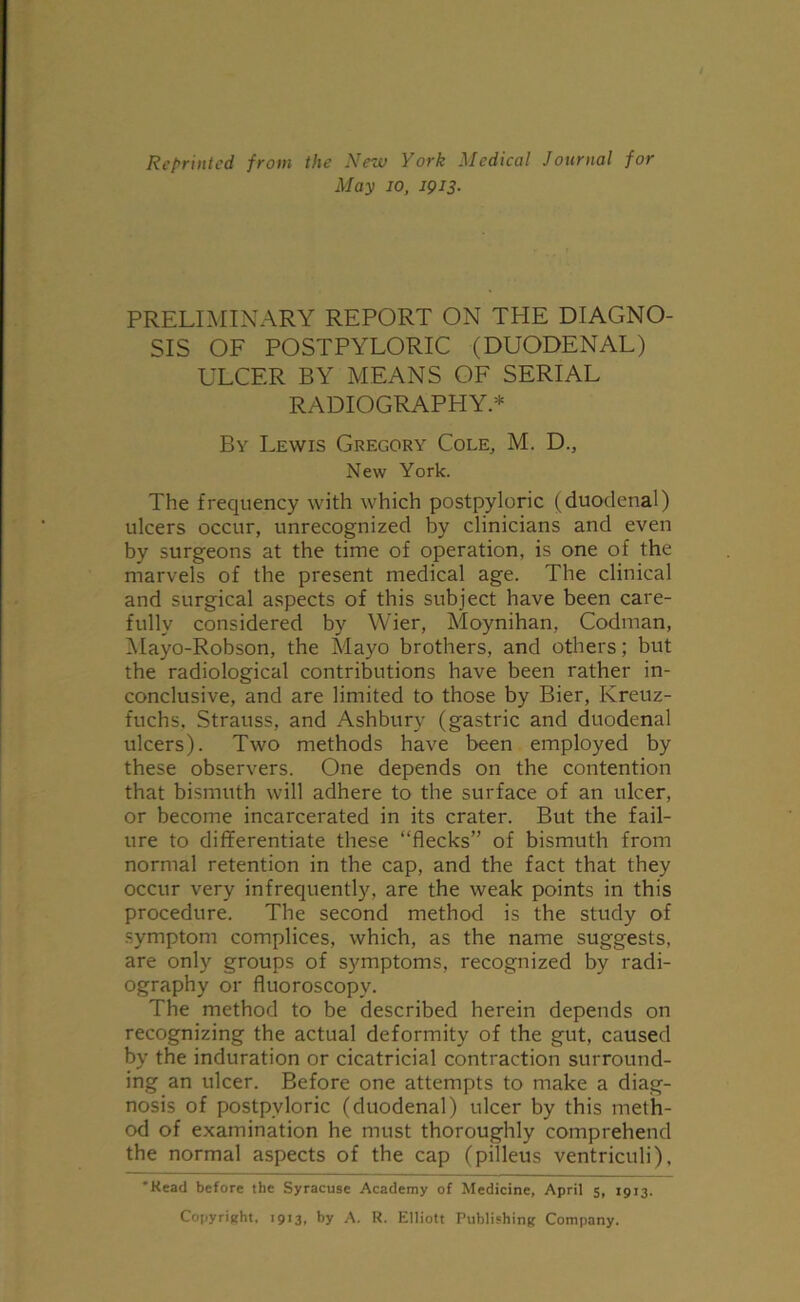 Reprinted from the New York Medical Journal for May 10, 1913.

PRELIMINARY REPORT ON THE DIAGNOSIS OF POSTPYLORIC (DUODENAL) ULCER BY MEANS OF SERIAL RADIOGRAPHY.*

By Lewis Gregory Cole, M. D.,
New York.

The frequency with which postpyloric (duodenal) ulcers occur, unrecognized by clinicians and even by surgeons at the time of operation, is one of the marvels of the present medical age. The clinical and surgical aspects of this subject have been carefully considered by Wier, Moynihan, Codman, Mayo-Robson, the Mayo brothers, and others; but the radiological contributions have been rather inconclusive, and are limited to those by Bier, Kreuzfuchs, Strauss, and Ashbury (gastric and duodenal ulcers). Two methods have been employed by these observers. One depends on the contention that bismuth will adhere to the surface of an ulcer, or become incarcerated in its crater. But the failure to differentiate these "flecks" of bismuth from normal retention in the cap, and the fact that they occur very infrequently, are the weak points in this procedure. The second method is the study of symptom complices, which, as the name suggests, are only groups of symptoms, recognized by radiography or fluoroscopy.
The method to be described herein depends on recognizing the actual deformity of the gut, caused by the induration or cicatricial contraction surrounding an ulcer. Before one attempts to make a diagnosis of postpyloric (duodenal) ulcer by this method of examination he must thoroughly comprehend the normal aspects of the cap (pilleus ventriculi),

*Read before the Syracuse Academy of Medicine, April 5, 1913.
Copyright, 1913, by A. R. Elliott Publishing Company.